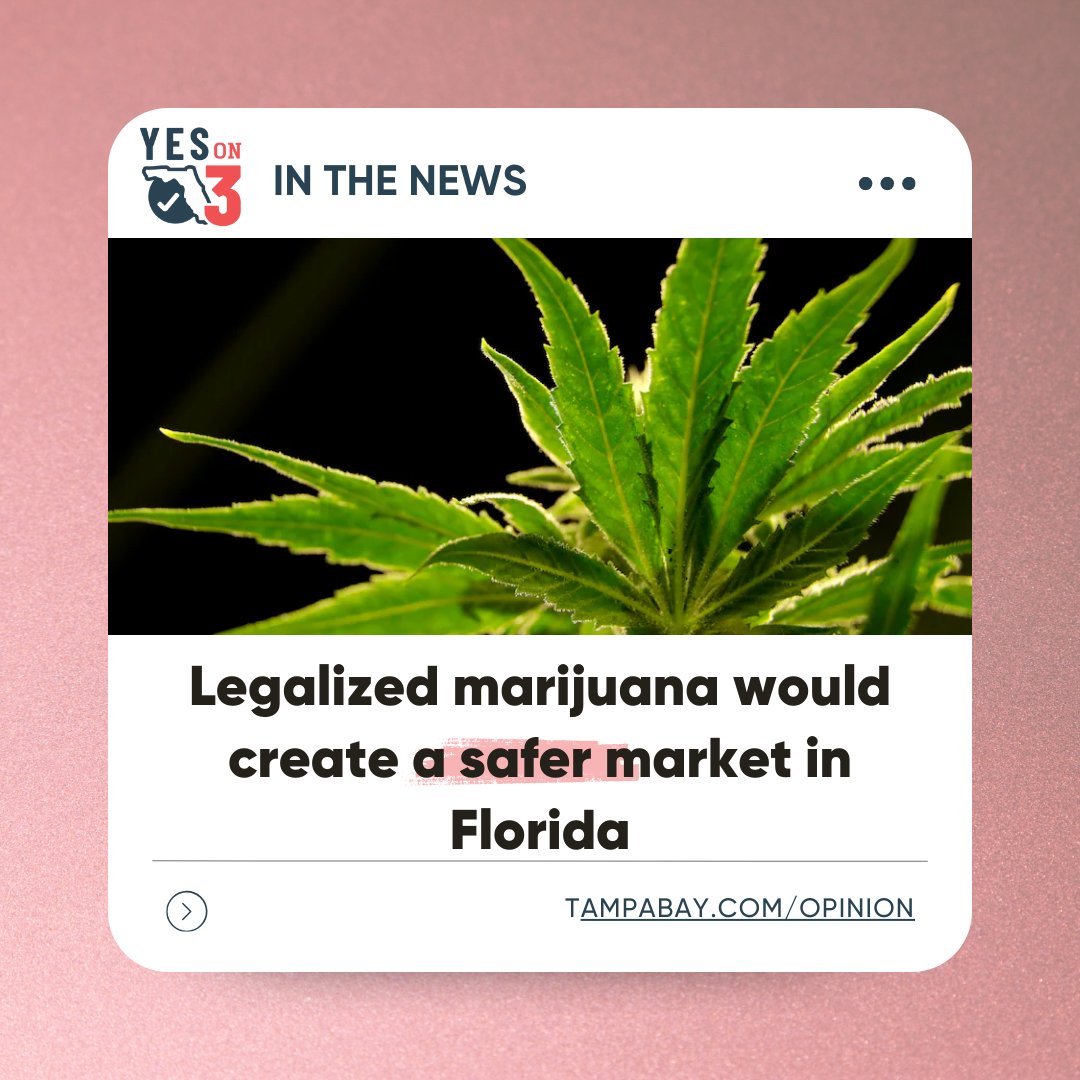 YES ON 3

IN THE NEWS

Legalized marijuana would create a safer market in Florida

TAMPABAY.COM/OPINION